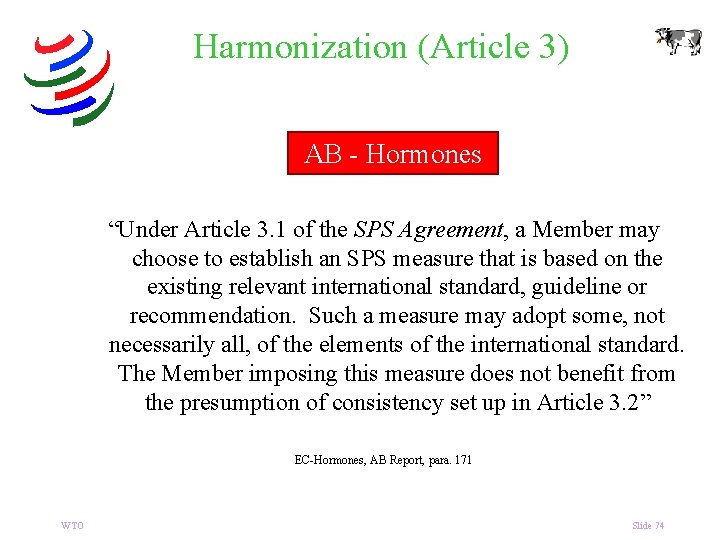 Harmonization (Article 3)

AB - Hormones

"Under Article 3.1 of the SPS Agreement, a Member may choose to establish an SPS measure that is based on the existing relevant international standard, guideline or recommendation. Such a measure may adopt some, not necessarily all, of the elements of the international standard. The Member imposing this measure does not benefit from the presumption of consistency set up in Article 3.2"

EC-Hormones, AB Report, para. 171

WTO

Slide 74